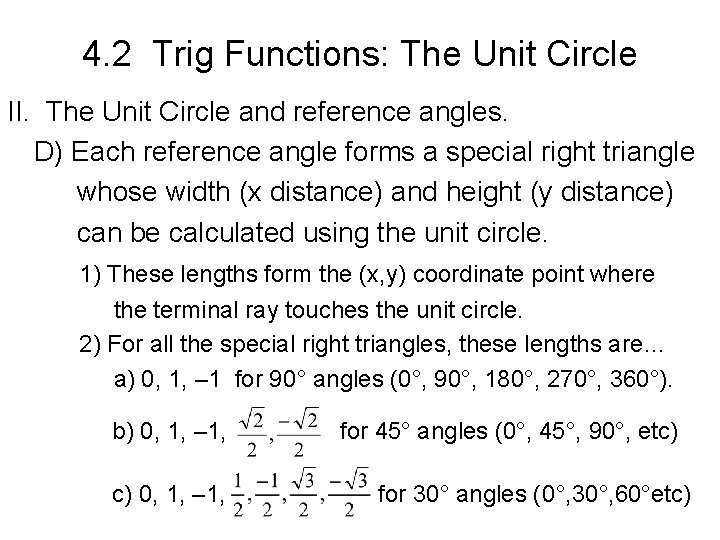 4.2 Trig Functions: The Unit Circle

II. The Unit Circle and reference angles.

D) Each reference angle forms a special right triangle whose width (x distance) and height (y distance) can be calculated using the unit circle.

1) These lengths form the (x,y) coordinate point where the terminal ray touches the unit circle.

2) For all the special right triangles, these lengths are...

a) 0, 1, –1 for 90° angles (0°, 90°, 180°, 270°, 360°).

b) 0, 1, –1, $\frac{\sqrt{2}}{2}, \frac{-\sqrt{2}}{2}$ for 45° angles (0°, 45°, 90°, etc)

c) 0, 1, –1, $\frac{1}{2}, \frac{-1}{2}, \frac{\sqrt{3}}{2}, \frac{-\sqrt{3}}{2}$ for 30° angles (0°,30°,60°etc)